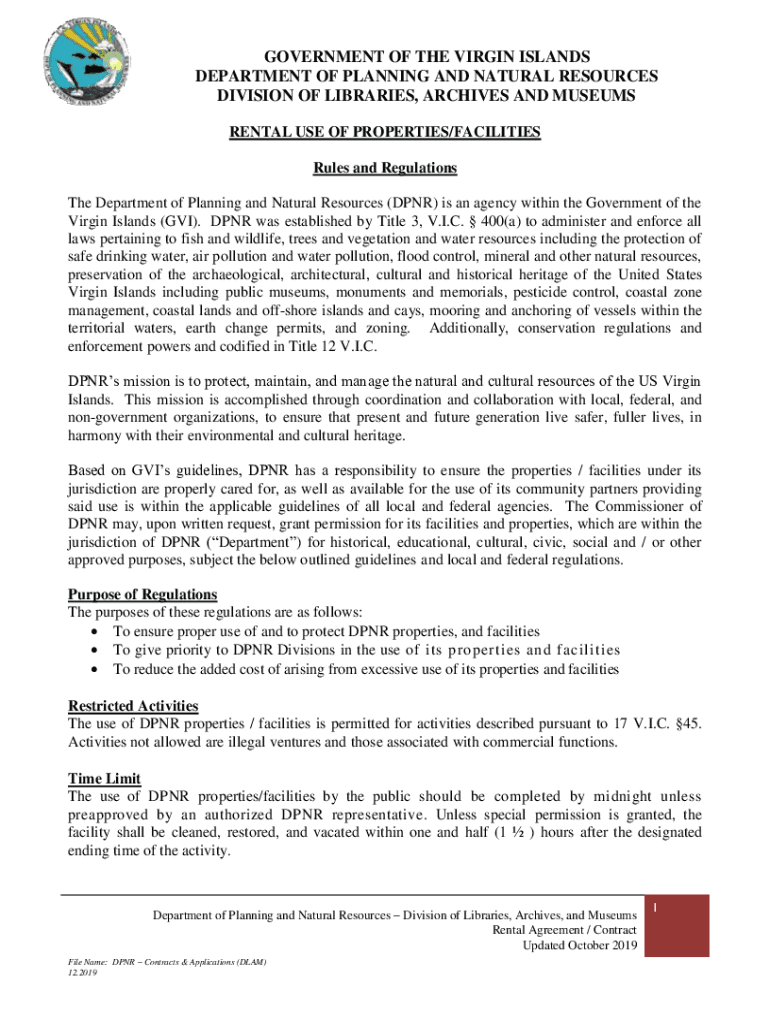 GOVERNMENT OF THE VIRGIN ISLANDS
DEPARTMENT OF PLANNING AND NATURAL RESOURCES
DIVISION OF LIBRARIES, ARCHIVES AND MUSEUMS

RENTAL USE OF PROPERTIES/FACILITIES

Rules and Regulations

The Department of Planning and Natural Resources (DPNR) is an agency within the Government of the Virgin Islands (GVI). DPNR was established by Title 3, V.I.C. § 400(a) to administer and enforce all laws pertaining to fish and wildlife, trees and vegetation and water resources including the protection of safe drinking water, air pollution and water pollution, flood control, mineral and other natural resources, preservation of the archaeological, architectural, cultural and historical heritage of the United States Virgin Islands including public museums, monuments and memorials, pesticide control, coastal zone management, coastal lands and off-shore islands and cays, mooring and anchoring of vessels within the territorial waters, earth change permits, and zoning. Additionally, conservation regulations and enforcement powers and codified in Title 12 V.I.C.

DPNR's mission is to protect, maintain, and manage the natural and cultural resources of the US Virgin Islands. This mission is accomplished through coordination and collaboration with local, federal, and non-government organizations, to ensure that present and future generation live safer, fuller lives, in harmony with their environmental and cultural heritage.

Based on GVI's guidelines, DPNR has a responsibility to ensure the properties / facilities under its jurisdiction are properly cared for, as well as available for the use of its community partners providing said use is within the applicable guidelines of all local and federal agencies. The Commissioner of DPNR may, upon written request, grant permission for its facilities and properties, which are within the jurisdiction of DPNR ("Department") for historical, educational, cultural, civic, social and / or other approved purposes, subject the below outlined guidelines and local and federal regulations.

Purpose of Regulations
The purposes of these regulations are as follows:
• To ensure proper use of and to protect DPNR properties, and facilities
• To give priority to DPNR Divisions in the use of its properties and facilities
• To reduce the added cost of arising from excessive use of its properties and facilities

Restricted Activities
The use of DPNR properties / facilities is permitted for activities described pursuant to 17 V.I.C. §45. Activities not allowed are illegal ventures and those associated with commercial functions.

Time Limit
The use of DPNR properties/facilities by the public should be completed by midnight unless preapproved by an authorized DPNR representative. Unless special permission is granted, the facility shall be cleaned, restored, and vacated within one and half (1 ½ ) hours after the designated ending time of the activity.

Department of Planning and Natural Resources – Division of Libraries, Archives, and Museums
Rental Agreement / Contract
Updated October 2019

1

File Name: DPNR – Contracts & Applications (DLAM)
12.2019